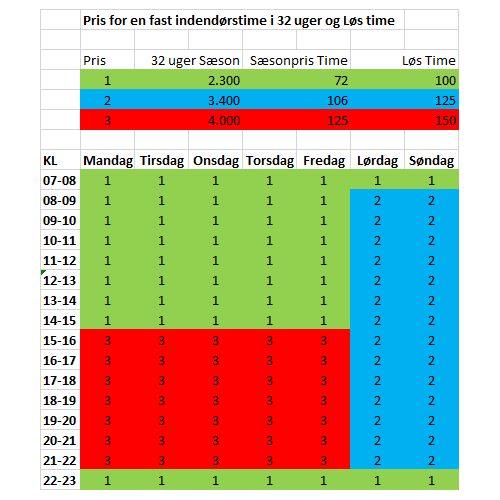 Pris for en fast indendørstime i 32 uger og Løs time

| Pris | 32 uger Sæson | Sæsonpris Time | Løs Time |
|---|---|---|---|
| 1 | 2.300 | 72 | 100 |
| 2 | 3.400 | 106 | 125 |
| 3 | 4.000 | 125 | 150 |

| KL | Mandag | Tirsdag | Onsdag | Torsdag | Fredag | Lørdag | Søndag |
|---|---|---|---|---|---|---|---|
| 07-08 | 1 | 1 | 1 | 1 | 1 | 1 | 1 |
| 08-09 | 1 | 1 | 1 | 1 | 1 | 2 | 2 |
| 09-10 | 1 | 1 | 1 | 1 | 1 | 2 | 2 |
| 10-11 | 1 | 1 | 1 | 1 | 1 | 2 | 2 |
| 11-12 | 1 | 1 | 1 | 1 | 1 | 2 | 2 |
| 12-13 | 1 | 1 | 1 | 1 | 1 | 2 | 2 |
| 13-14 | 1 | 1 | 1 | 1 | 1 | 2 | 2 |
| 14-15 | 1 | 1 | 1 | 1 | 1 | 2 | 2 |
| 15-16 | 3 | 3 | 3 | 3 | 3 | 2 | 2 |
| 16-17 | 3 | 3 | 3 | 3 | 3 | 2 | 2 |
| 17-18 | 3 | 3 | 3 | 3 | 3 | 2 | 2 |
| 18-19 | 3 | 3 | 3 | 3 | 3 | 2 | 2 |
| 19-20 | 3 | 3 | 3 | 3 | 3 | 2 | 2 |
| 20-21 | 3 | 3 | 3 | 3 | 3 | 2 | 2 |
| 21-22 | 3 | 3 | 3 | 3 | 3 | 2 | 2 |
| 22-23 | 1 | 1 | 1 | 1 | 1 | 1 | 1 |